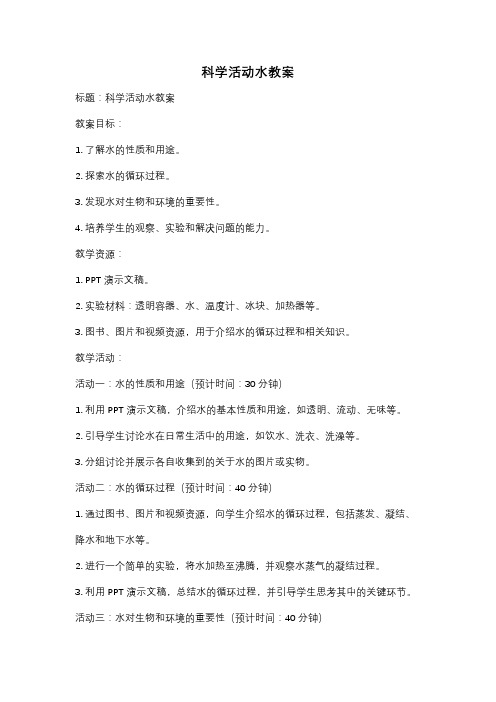 科学活动水教案

标题：科学活动水教案

教案目标：

1. 了解水的性质和用途。

2. 探索水的循环过程。

3. 发现水对生物和环境的重要性。

4. 培养学生的观察、实验和解决问题的能力。

教学资源：

1. PPT 演示文稿。

2. 实验材料：透明容器、水、温度计、冰块、加热器等。

3. 图书、图片和视频资源，用于介绍水的循环过程和相关知识。

教学活动：

活动一：水的性质和用途（预计时间：30 分钟）

1. 利用 PPT 演示文稿，介绍水的基本性质和用途，如透明、流动、无味等。

2. 引导学生讨论水在日常生活中的用途，如饮水、洗衣、洗澡等。

3. 分组讨论并展示各自收集到的关于水的图片或实物。

活动二：水的循环过程（预计时间：40 分钟）

1. 通过图书、图片和视频资源，向学生介绍水的循环过程，包括蒸发、凝结、降水和地下水等。

2. 进行一个简单的实验，将水加热至沸腾，并观察水蒸气的凝结过程。

3. 利用 PPT 演示文稿，总结水的循环过程，并引导学生思考其中的关键环节。

活动三：水对生物和环境的重要性（预计时间：40 分钟）